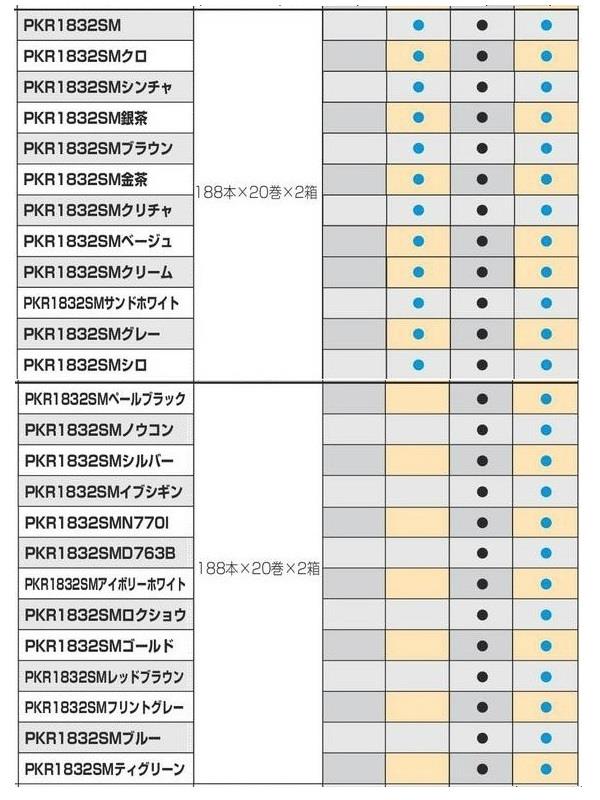 | | | | | | |
|---|---|---|---|---|---|
| PKR1832SM | 188本×20巻×2箱 | | ● | ● | ● |
| PKR1832SMクロ | | | ● | ● | ● |
| PKR1832SMシンチャ | | | ● | ● | ● |
| PKR1832SM銀茶 | | | ● | ● | ● |
| PKR1832SMブラウン | | | ● | ● | ● |
| PKR1832SM金茶 | | | ● | ● | ● |
| PKR1832SMクリチャ | | | ● | ● | ● |
| PKR1832SMベージュ | | | ● | ● | ● |
| PKR1832SMクリーム | | | ● | ● | ● |
| PKR1832SMサンドホワイト | | | ● | ● | ● |
| PKR1832SMグレー | | | ● | ● | ● |
| PKR1832SMシロ | | | ● | ● | ● |
| PKR1832SMペールブラック | 188本×20巻×2箱 | | | ● | ● |
| PKR1832SMノウコン | | | | ● | ● |
| PKR1832SMシルバー | | | | ● | ● |
| PKR1832SMイブシギン | | | | ● | ● |
| PKR1832SMN770I | | | | ● | ● |
| PKR1832SMD763B | | | | ● | ● |
| PKR1832SMアイボリーホワイト | | | | ● | ● |
| PKR1832SMロクショウ | | | | ● | ● |
| PKR1832SMゴールド | | | | ● | ● |
| PKR1832SMレッドブラウン | | | | ● | ● |
| PKR1832SMフリントグレー | | | | ● | ● |
| PKR1832SMブルー | | | | ● | ● |
| PKR1832SMティグリーン | | | | ● | ● |